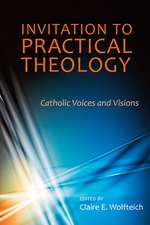 INVITATION TO
PRACTICAL
THEOLOGY

Catholic Voices and Visions

EDITED BY
Claire E. Wolfteich